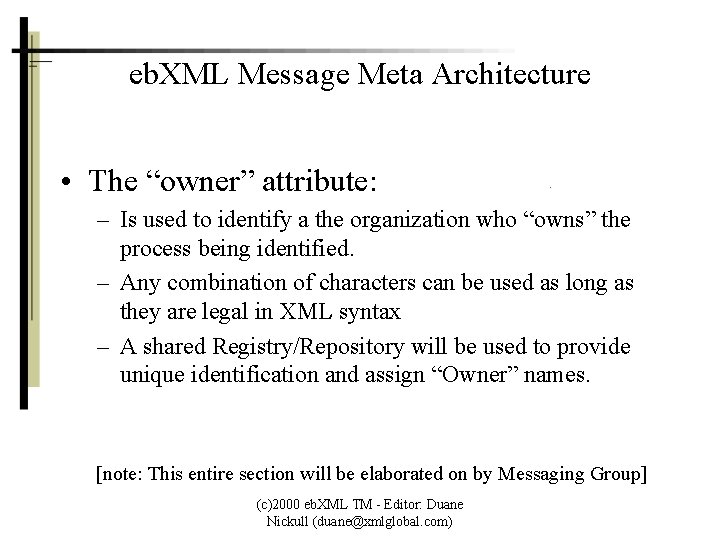 ebXML Message Meta Architecture

• The “owner” attribute:

– Is used to identify a the organization who “owns” the process being identified.

– Any combination of characters can be used as long as they are legal in XML syntax

– A shared Registry/Repository will be used to provide unique identification and assign “Owner” names.

[note: This entire section will be elaborated on by Messaging Group]

(c)2000 ebXML TM - Editor: Duane Nickull (duane@xmlglobal.com)